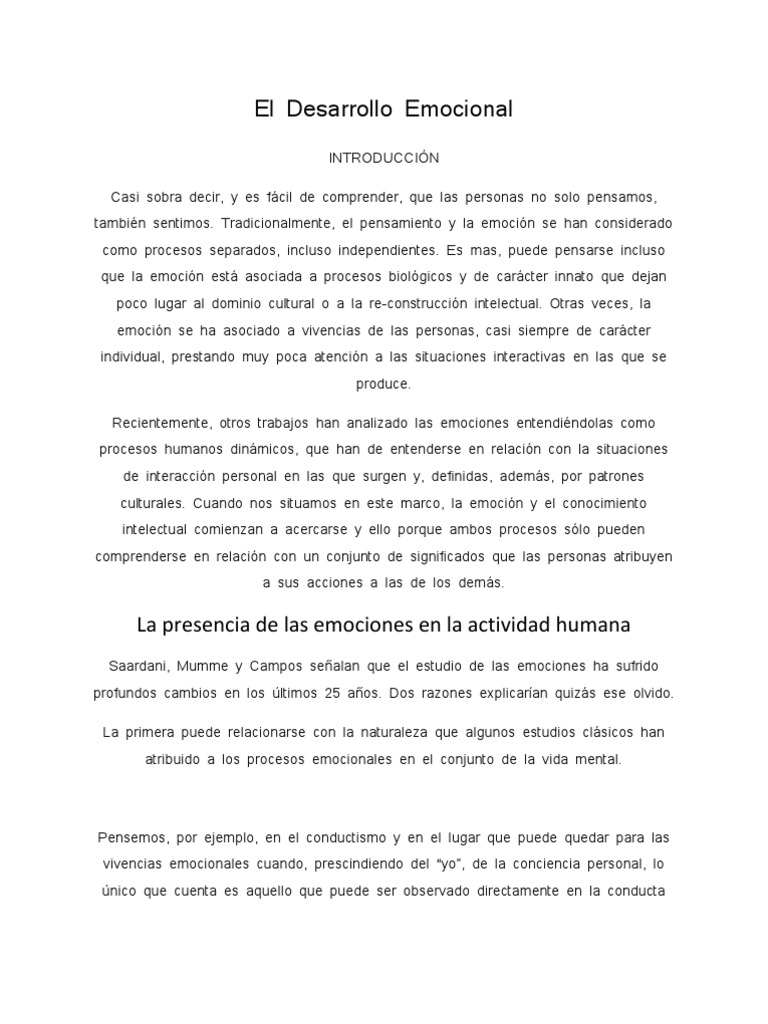 El Desarrollo Emocional

INTRODUCCIÓN

Casi sobra decir, y es fácil de comprender, que las personas no solo pensamos, también sentimos. Tradicionalmente, el pensamiento y la emoción se han considerado como procesos separados, incluso independientes. Es mas, puede pensarse incluso que la emoción está asociada a procesos biológicos y de carácter innato que dejan poco lugar al dominio cultural o a la re-construcción intelectual. Otras veces, la emoción se ha asociado a vivencias de las personas, casi siempre de carácter individual, prestando muy poca atención a las situaciones interactivas en las que se produce.

Recientemente, otros trabajos han analizado las emociones entendiéndolas como procesos humanos dinámicos, que han de entenderse en relación con la situaciones de interacción personal en las que surgen y, definidas, además, por patrones culturales. Cuando nos situamos en este marco, la emoción y el conocimiento intelectual comienzan a acercarse y ello porque ambos procesos sólo pueden comprenderse en relación con un conjunto de significados que las personas atribuyen a sus acciones a las de los demás.

La presencia de las emociones en la actividad humana

Saardani, Mumme y Campos señalan que el estudio de las emociones ha sufrido profundos cambios en los últimos 25 años. Dos razones explicarían quizás ese olvido.

La primera puede relacionarse con la naturaleza que algunos estudios clásicos han atribuido a los procesos emocionales en el conjunto de la vida mental.

Pensemos, por ejemplo, en el conductismo y en el lugar que puede quedar para las vivencias emocionales cuando, prescindiendo del “yo”, de la conciencia personal, lo único que cuenta es aquello que puede ser observado directamente en la conducta